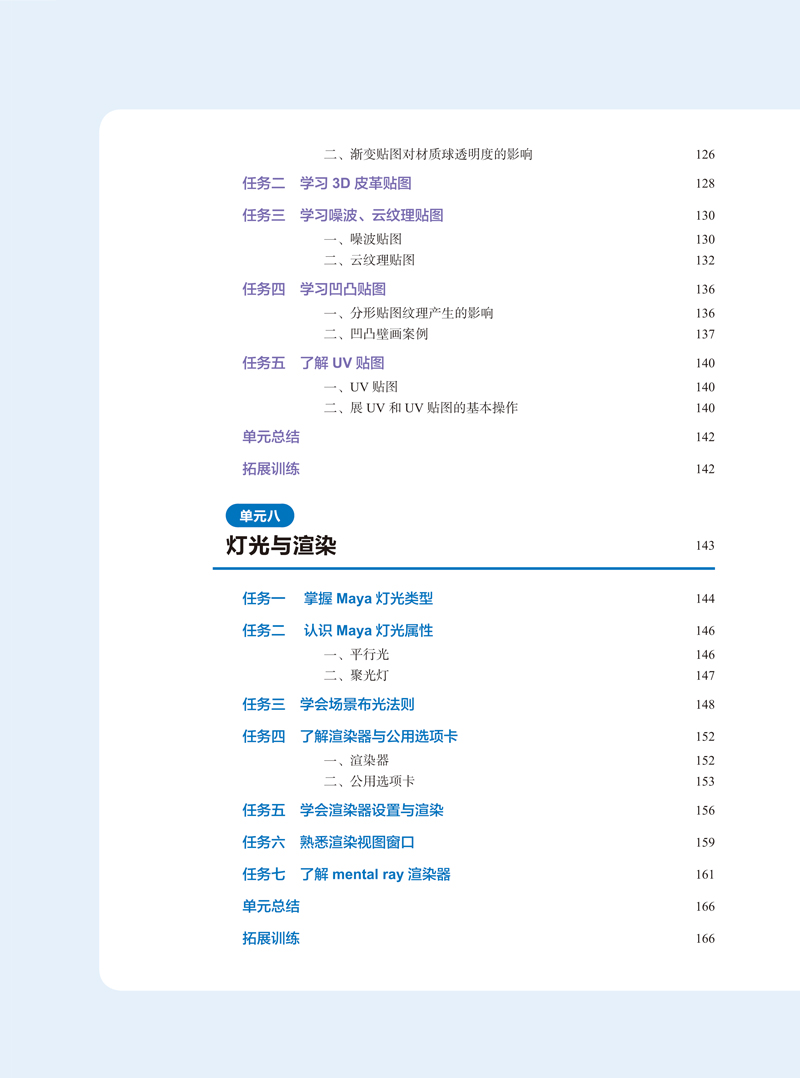 二、渐变贴图对材质球透明度的影响 126

任务二　学习 3D 皮革贴图 128

任务三　学习噪波、云纹理贴图 130

一、噪波贴图 130

二、云纹理贴图 132

任务四　学习凹凸贴图 136

一、分形贴图纹理产生的影响 136

二、凹凸壁画案例 137

任务五　了解 UV 贴图 140

一、UV 贴图 140

二、展 UV 和 UV 贴图的基本操作 140

单元总结 142

拓展训练 142

单元八

灯光与渲染 143

任务一　掌握 Maya 灯光类型 144

任务二　认识 Maya 灯光属性 146

一、平行光 146

二、聚光灯 147

任务三　学会场景布光法则 148

任务四　了解渲染器与公用选项卡 152

一、渲染器 152

二、公用选项卡 153

任务五　学会渲染器设置与渲染 156

任务六　熟悉渲染视图窗口 159

任务七　了解 mental ray 渲染器 161

单元总结 166

拓展训练 166